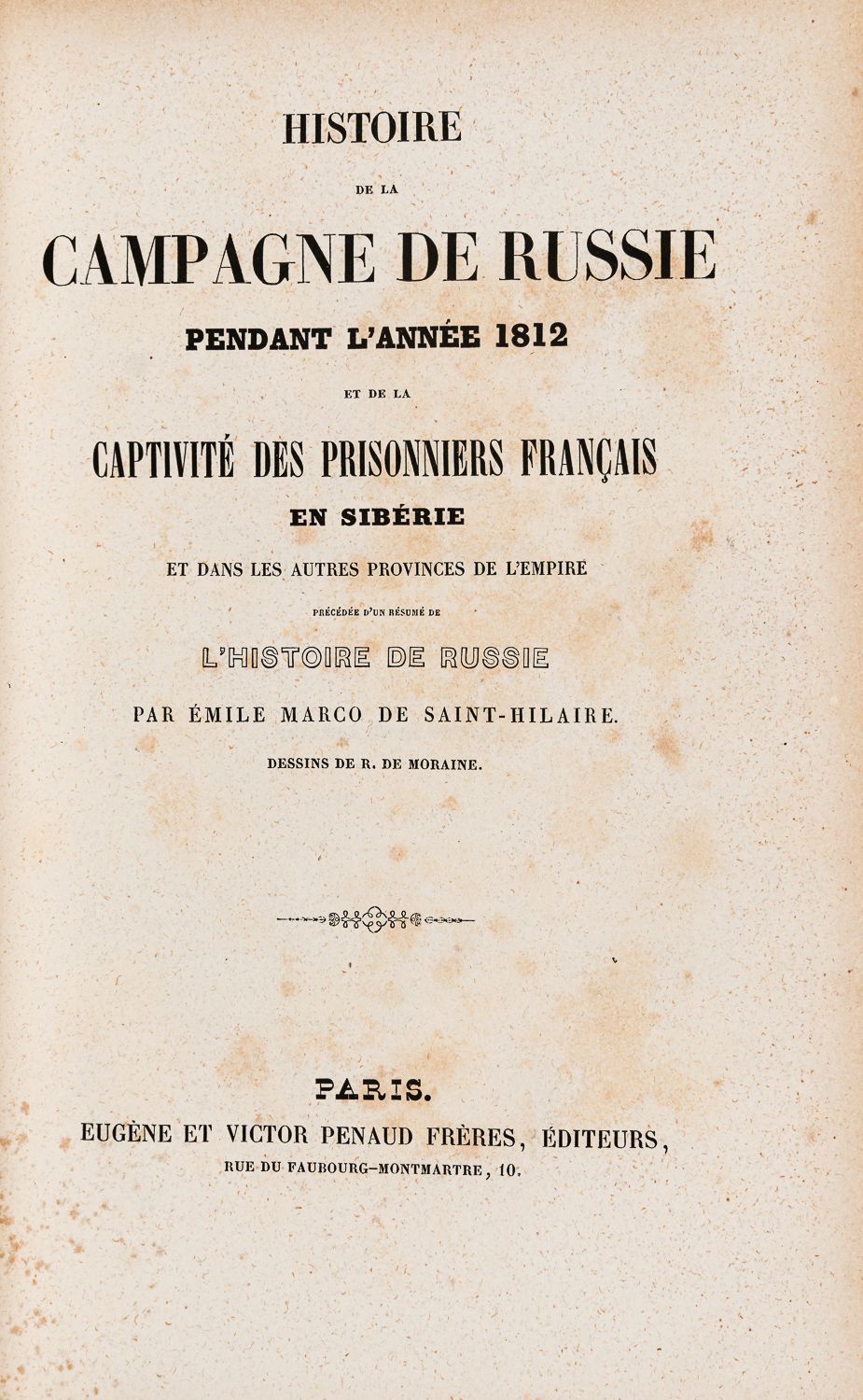 HISTOIRE

DE LA

CAMPAGNE DE RUSSIE

PENDANT L'ANNÉE 1812

ET DE LA

CAPTIVITÉ DES PRISONNIERS FRANÇAIS

EN SIBÉRIE

ET DANS LES AUTRES PROVINCES DE L'EMPIRE

PRÉCÉDÉE D'UN RÉSUMÉ DE

L'HISTOIRE DE RUSSIE

PAR ÉMILE MARCO DE SAINT-HILAIRE.

DESSINS DE R. DE MORAINE.

PARIS.

EUGÈNE ET VICTOR PENAUD FRÈRES, ÉDITEURS,

RUE DU FAUBOURG-MONTMARTRE, 10.